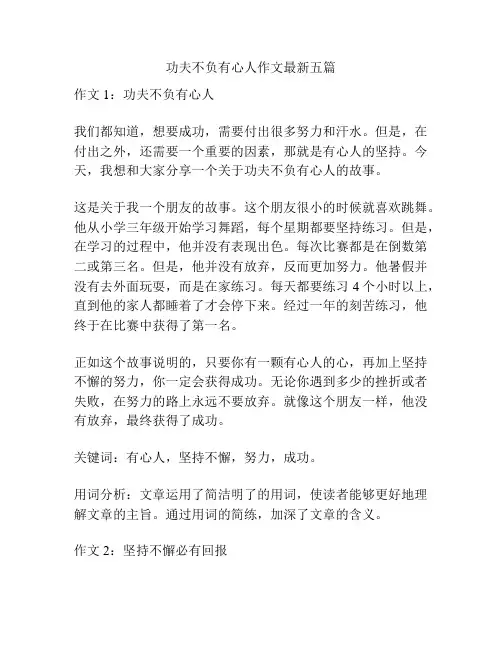 功夫不负有心人作文最新五篇

作文 1：功夫不负有心人

我们都知道，想要成功，需要付出很多努力和汗水。但是，在付出之外，还需要一个重要的因素，那就是有心人的坚持。今天，我想和大家分享一个关于功夫不负有心人的故事。

这是关于我一个朋友的故事。这个朋友很小的时候就喜欢跳舞。他从小学三年级开始学习舞蹈，每个星期都要坚持练习。但是，在学习的过程中，他并没有表现出色。每次比赛都是在倒数第二或第三名。但是，他并没有放弃，反而更加努力。他暑假并没有去外面玩耍，而是在家练习。每天都要练习 4 个小时以上，直到他的家人都睡着了才会停下来。经过一年的刻苦练习，他终于在比赛中获得了第一名。

正如这个故事说明的，只要你有一颗有心人的心，再加上坚持不懈的努力，你一定会获得成功。无论你遇到多少的挫折或者失败，在努力的路上永远不要放弃。就像这个朋友一样，他没有放弃，最终获得了成功。

关键词：有心人，坚持不懈，努力，成功。

用词分析：文章运用了简洁明了的用词，使读者能够更好地理解文章的主旨。通过用词的简练，加深了文章的含义。

作文 2：坚持不懈必有回报